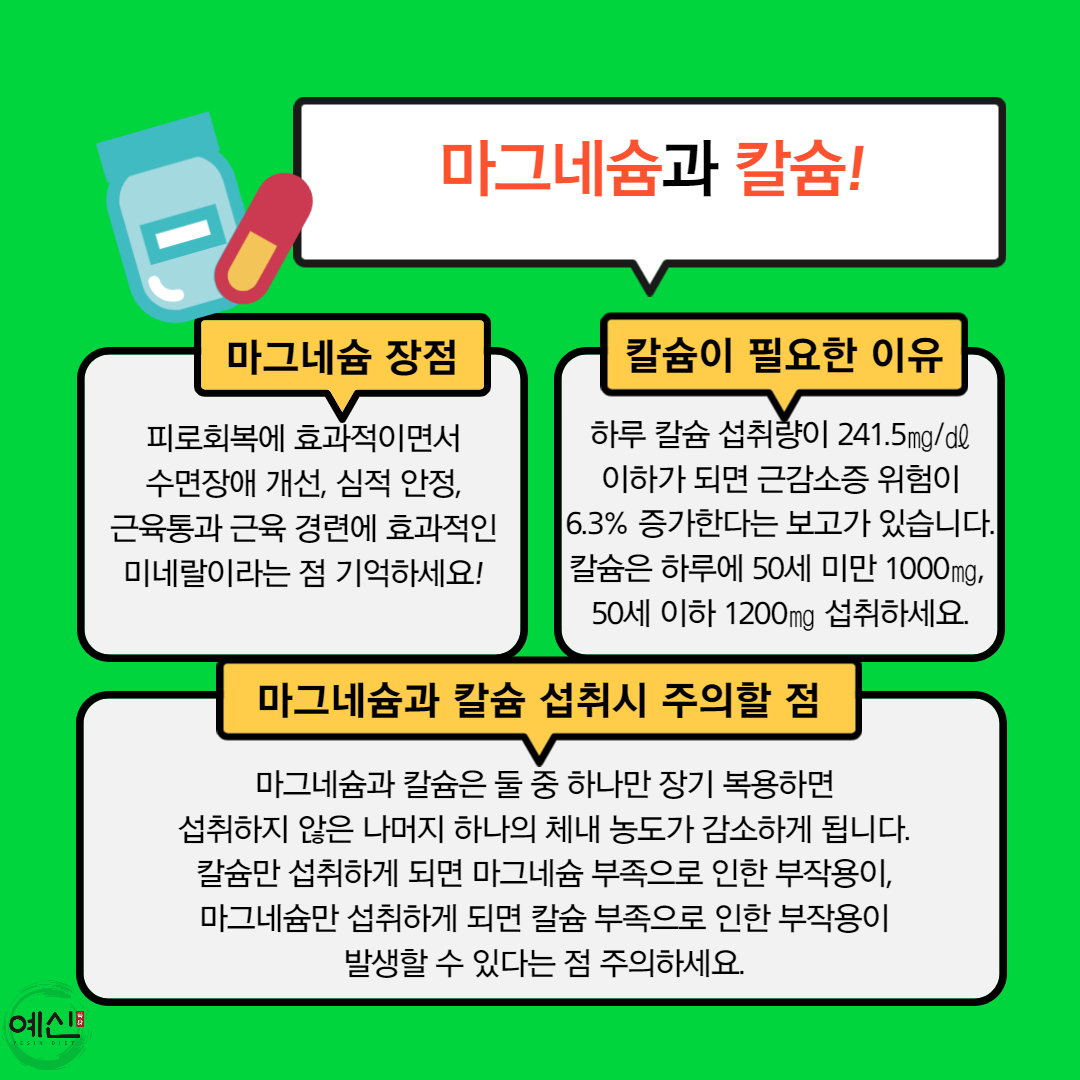 마그네슘과 칼슘!

마그네슘 장점

피로회복에 효과적이면서 수면장애 개선, 심적 안정, 근육통과 근육 경련에 효과적인 미네랄이라는 점 기억하세요!

칼슘이 필요한 이유

하루 칼슘 섭취량이 241.5㎎/㎗ 이하가 되면 근감소증 위험이 6.3% 증가한다는 보고가 있습니다. 칼슘은 하루에 50세 미만 1000㎎, 50세 이하 1200㎎ 섭취하세요.

마그네슘과 칼슘 섭취시 주의할 점

마그네슘과 칼슘은 둘 중 하나만 장기 복용하면 섭취하지 않은 나머지 하나의 체내 농도가 감소하게 됩니다. 칼슘만 섭취하게 되면 마그네슘 부족으로 인한 부작용이, 마그네슘만 섭취하게 되면 칼슘 부족으로 인한 부작용이 발생할 수 있다는 점 주의하세요.

예신